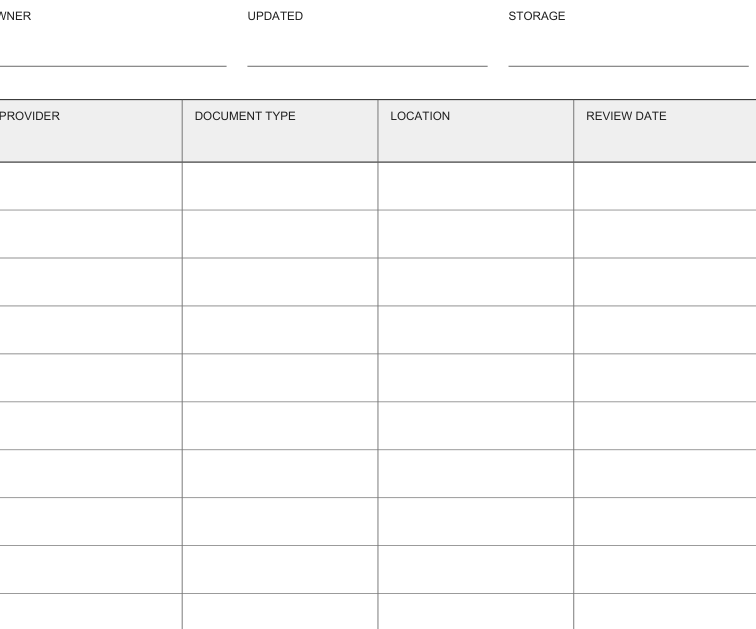 WNER

UPDATED

STORAGE

| PROVIDER | DOCUMENT TYPE | LOCATION | REVIEW DATE |
|---|---|---|---|
| | | | |
| | | | |
| | | | |
| | | | |
| | | | |
| | | | |
| | | | |
| | | | |
| | | | |
| | | | |